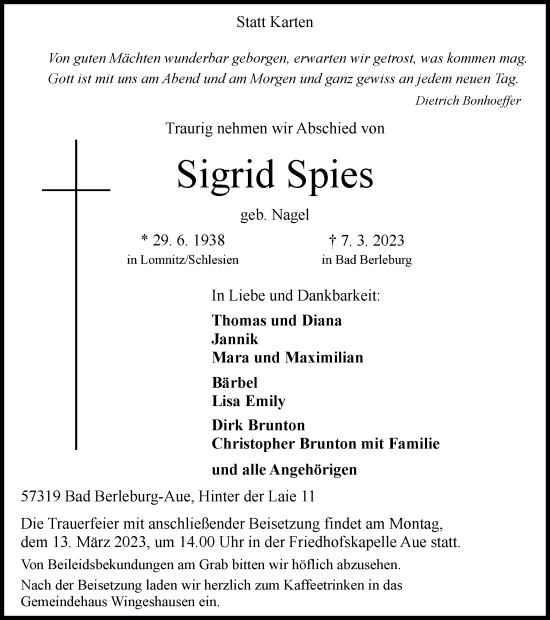 Statt Karten

Von guten Mächten wunderbar geborgen, erwarten wir getrost, was kommen mag. Gott ist mit uns am Abend und am Morgen und ganz gewiss an jedem neuen Tag.

Dietrich Bonhoeffer

Traurig nehmen wir Abschied von

Sigrid Spies

geb. Nagel

* 29. 6. 1938
in Lomnitz/Schlesien

† 7. 3. 2023
in Bad Berleburg

In Liebe und Dankbarkeit:

Thomas und Diana
Jannik
Mara und Maximilian

Bärbel
Lisa Emily

Dirk Brunton
Christopher Brunton mit Familie

und alle Angehörigen

57319 Bad Berleburg-Aue, Hinter der Laie 11

Die Trauerfeier mit anschließender Beisetzung findet am Montag, dem 13. März 2023, um 14.00 Uhr in der Friedhofskapelle Aue statt.

Von Beileidsbekundungen am Grab bitten wir höflich abzusehen.

Nach der Beisetzung laden wir herzlich zum Kaffeetrinken in das Gemeindehaus Wingeshausen ein.